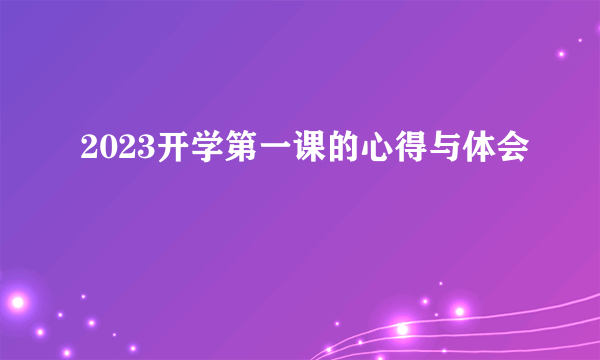 2023开学第一课的心得与体会